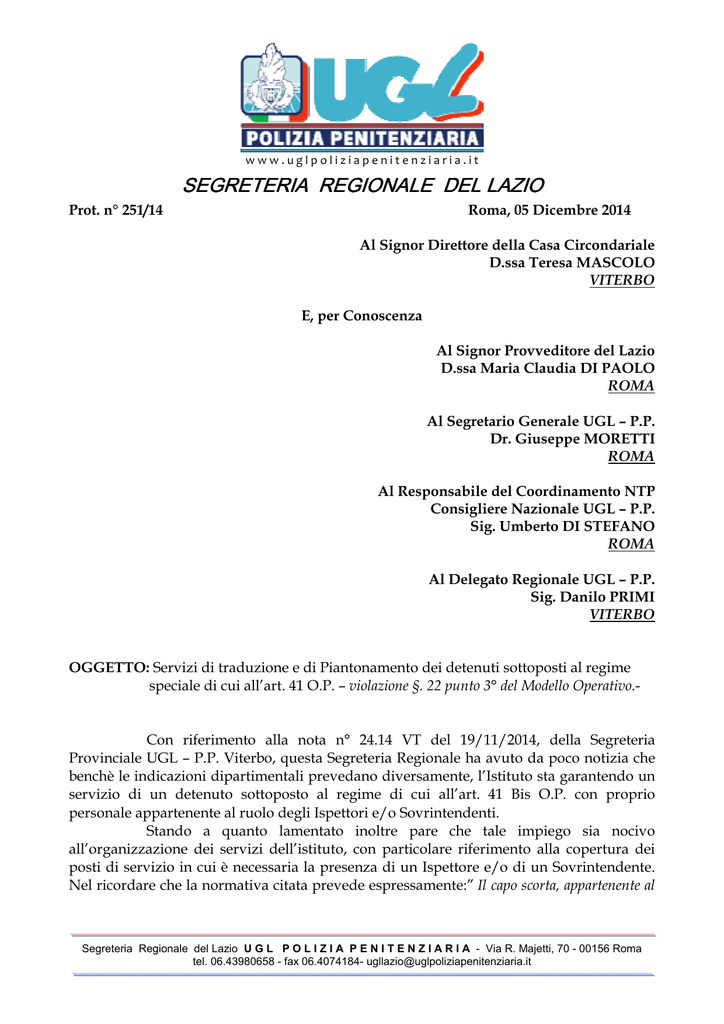 UGL
POLIZIA PENITENZIARIA
www.uglpoliziapenitenziaria.it

SEGRETERIA REGIONALE DEL LAZIO

Prot. n° 251/14 Roma, 05 Dicembre 2014

Al Signor Direttore della Casa Circondariale
D.ssa Teresa MASCOLO
VITERBO

E, per Conoscenza

Al Signor Provveditore del Lazio
D.ssa Maria Claudia DI PAOLO
ROMA

Al Segretario Generale UGL – P.P.
Dr. Giuseppe MORETTI
ROMA

Al Responsabile del Coordinamento NTP
Consigliere Nazionale UGL – P.P.
Sig. Umberto DI STEFANO
ROMA

Al Delegato Regionale UGL – P.P.
Sig. Danilo PRIMI
VITERBO

OGGETTO: Servizi di traduzione e di Piantonamento dei detenuti sottoposti al regime speciale di cui all'art. 41 O.P. – violazione §. 22 punto 3° del Modello Operativo.-

Con riferimento alla nota n° 24.14 VT del 19/11/2014, della Segreteria Provinciale UGL – P.P. Viterbo, questa Segreteria Regionale ha avuto da poco notizia che benchè le indicazioni dipartimentali prevedano diversamente, l'Istituto sta garantendo un servizio di un detenuto sottoposto al regime di cui all'art. 41 Bis O.P. con proprio personale appartenente al ruolo degli Ispettori e/o Sovrintendenti.

Stando a quanto lamentato inoltre pare che tale impiego sia nocivo all'organizzazione dei servizi dell'istituto, con particolare riferimento alla copertura dei posti di servizio in cui è necessaria la presenza di un Ispettore e/o di un Sovrintendente. Nel ricordare che la normativa citata prevede espressamente:" Il capo scorta, appartenente al

Segreteria Regionale del Lazio UGL POLIZIA PENITENZIARIA - Via R. Majetti, 70 - 00156 Roma
tel. 06.43980658 - fax 06.4074184- ugllazio@uglpoliziapenitenziaria.it